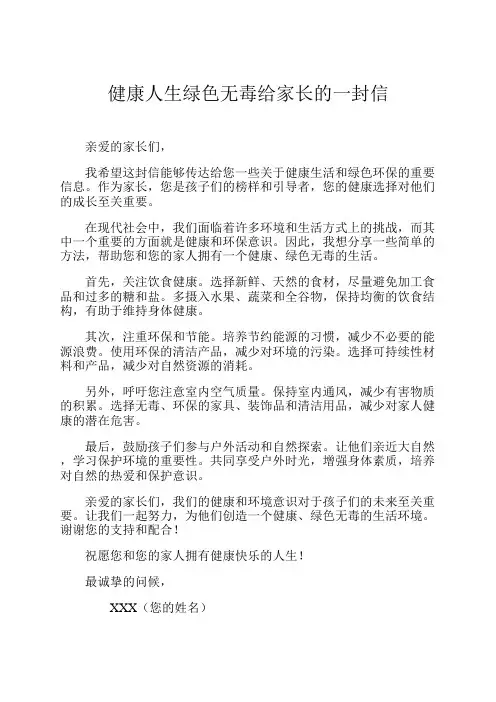 健康人生绿色无毒给家长的一封信

亲爱的家长们，

我希望这封信能够传达给您一些关于健康生活和绿色环保的重要信息。作为家长，您是孩子们的榜样和引导者，您的健康选择对他们的成长至关重要。

在现代社会中，我们面临着许多环境和生活方式上的挑战，而其中一个重要的方面就是健康和环保意识。因此，我想分享一些简单的方法，帮助您和您的家人拥有一个健康、绿色无毒的生活。

首先，关注饮食健康。选择新鲜、天然的食材，尽量避免加工食品和过多的糖和盐。多摄入水果、蔬菜和全谷物，保持均衡的饮食结构，有助于维持身体健康。

其次，注重环保和节能。培养节约能源的习惯，减少不必要的能源浪费。使用环保的清洁产品，减少对环境的污染。选择可持续性材料和产品，减少对自然资源的消耗。

另外，呼吁您注意室内空气质量。保持室内通风，减少有害物质的积累。选择无毒、环保的家具、装饰品和清洁用品，减少对家人健康的潜在危害。

最后，鼓励孩子们参与户外活动和自然探索。让他们亲近大自然，学习保护环境的重要性。共同享受户外时光，增强身体素质，培养对自然的热爱和保护意识。

亲爱的家长们，我们的健康和环境意识对于孩子们的未来至关重要。让我们一起努力，为他们创造一个健康、绿色无毒的生活环境。谢谢您的支持和配合！

祝愿您和您的家人拥有健康快乐的人生！

最诚挚的问候，

XXX（您的姓名）